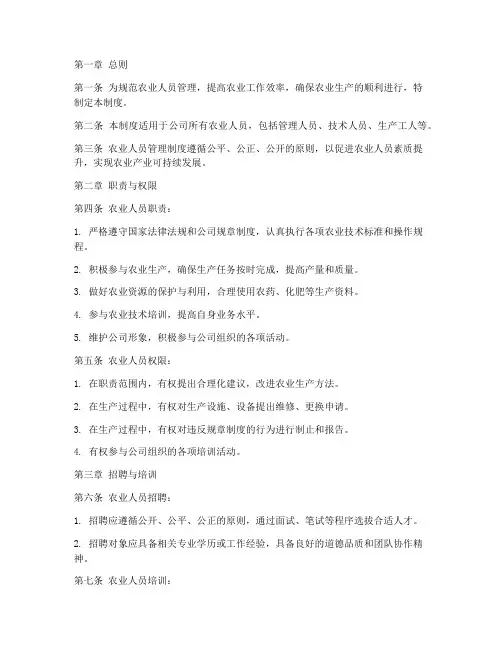 第一章 总则

第一条 为规范农业人员管理，提高农业工作效率，确保农业生产的顺利进行，特制定本制度。

第二条 本制度适用于公司所有农业人员，包括管理人员、技术人员、生产工人等。

第三条 农业人员管理制度遵循公平、公正、公开的原则，以促进农业人员素质提升，实现农业产业可持续发展。

第二章 职责与权限

第四条 农业人员职责：

1. 严格遵守国家法律法规和公司规章制度，认真执行各项农业技术标准和操作规程。

2. 积极参与农业生产，确保生产任务按时完成，提高产量和质量。

3. 做好农业资源的保护与利用，合理使用农药、化肥等生产资料。

4. 参与农业技术培训，提高自身业务水平。

5. 维护公司形象，积极参与公司组织的各项活动。

第五条 农业人员权限：

1. 在职责范围内，有权提出合理化建议，改进农业生产方法。

2. 在生产过程中，有权对生产设施、设备提出维修、更换申请。

3. 在生产过程中，有权对违反规章制度的行为进行制止和报告。

4. 有权参与公司组织的各项培训活动。

第三章 招聘与培训

第六条 农业人员招聘：

1. 招聘应遵循公开、公平、公正的原则，通过面试、笔试等程序选拔合适人才。

2. 招聘对象应具备相关专业学历或工作经验，具备良好的道德品质和团队协作精神。

第七条 农业人员培训：